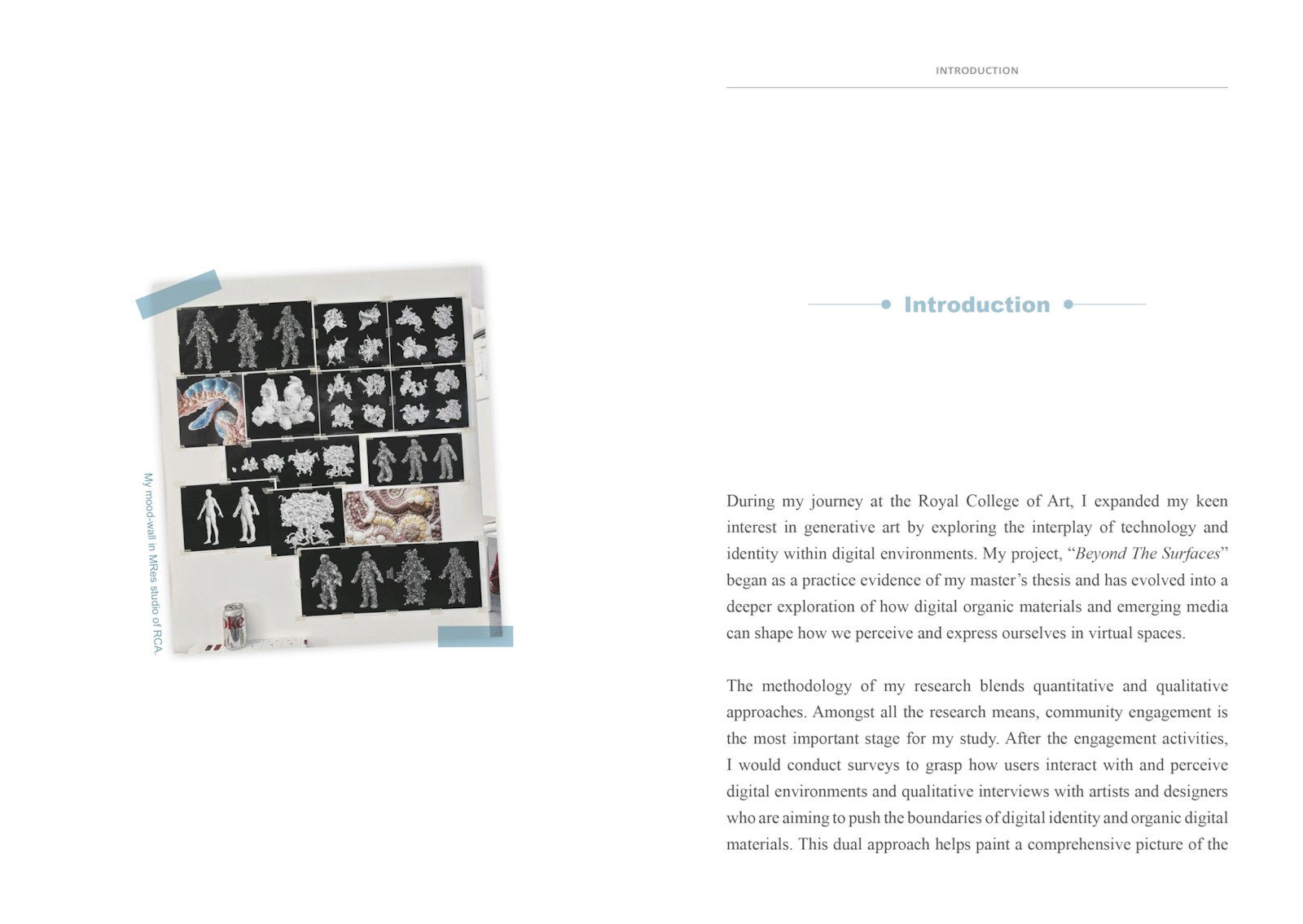 My mood-wall in MRes studio of RCA.

INTRODUCTION

Introduction

During my journey at the Royal College of Art, I expanded my keen interest in generative art by exploring the interplay of technology and identity within digital environments. My project, "Beyond The Surfaces" began as a practice evidence of my master's thesis and has evolved into a deeper exploration of how digital organic materials and emerging media can shape how we perceive and express ourselves in virtual spaces.

The methodology of my research blends quantitative and qualitative approaches. Amongst all the research means, community engagement is the most important stage for my study. After the engagement activities, I would conduct surveys to grasp how users interact with and perceive digital environments and qualitative interviews with artists and designers who are aiming to push the boundaries of digital identity and organic digital materials. This dual approach helps paint a comprehensive picture of the